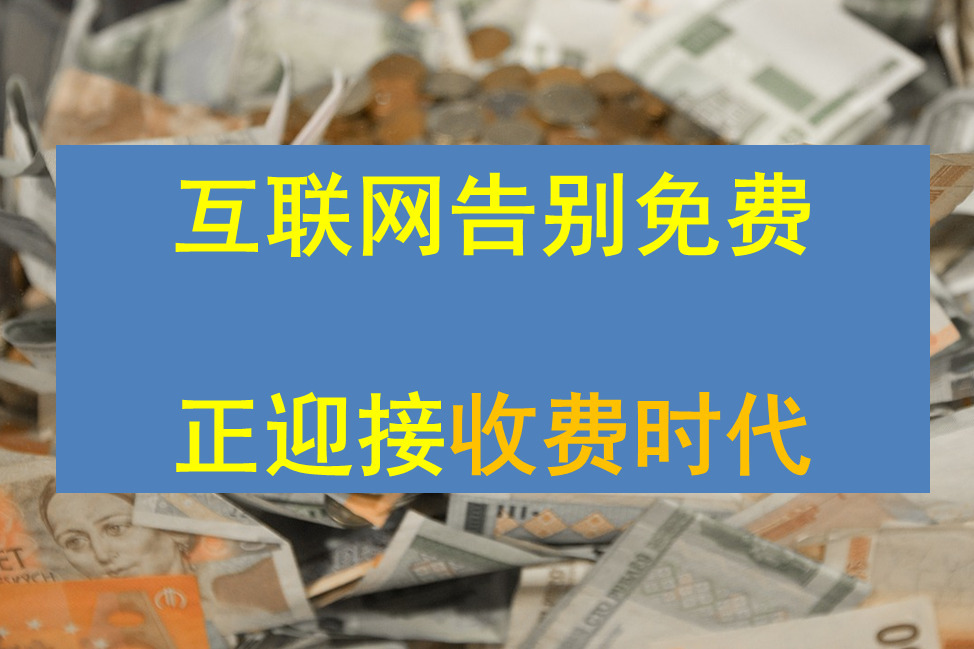 互联网告别免费

正迎接收费时代